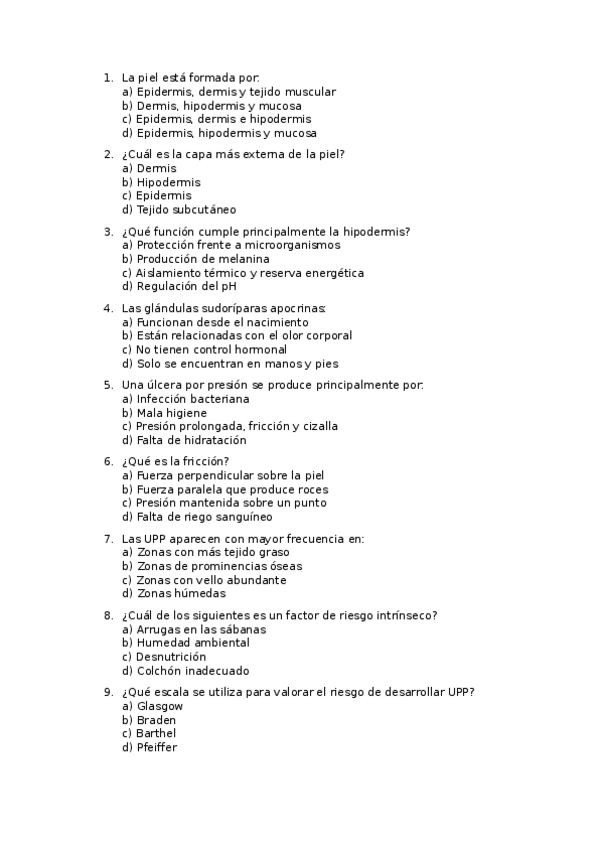 1. La piel está formada por:
a) Epidermis, dermis y tejido muscular
b) Dermis, hipodermis y mucosa
c) Epidermis, dermis e hipodermis
d) Epidermis, hipodermis y mucosa

2. ¿Cuál es la capa más externa de la piel?
a) Dermis
b) Hipodermis
c) Epidermis
d) Tejido subcutáneo

3. ¿Qué función cumple principalmente la hipodermis?
a) Protección frente a microorganismos
b) Producción de melanina
c) Aislamiento térmico y reserva energética
d) Regulación del pH

4. Las glándulas sudoríparas apocrinas:
a) Funcionan desde el nacimiento
b) Están relacionadas con el olor corporal
c) No tienen control hormonal
d) Solo se encuentran en manos y pies

5. Una úlcera por presión se produce principalmente por:
a) Infección bacteriana
b) Mala higiene
c) Presión prolongada, fricción y cizalla
d) Falta de hidratación

6. ¿Qué es la fricción?
a) Fuerza perpendicular sobre la piel
b) Fuerza paralela que produce roces
c) Presión mantenida sobre un punto
d) Falta de riego sanguíneo

7. Las UPP aparecen con mayor frecuencia en:
a) Zonas con más tejido graso
b) Zonas de prominencias óseas
c) Zonas con vello abundante
d) Zonas húmedas

8. ¿Cuál de los siguientes es un factor de riesgo intrínseco?
a) Arrugas en las sábanas
b) Humedad ambiental
c) Desnutrición
d) Colchón inadecuado

9. ¿Qué escala se utiliza para valorar el riesgo de desarrollar UPP?
a) Glasgow
b) Braden
c) Barthel
d) Pfeiffer